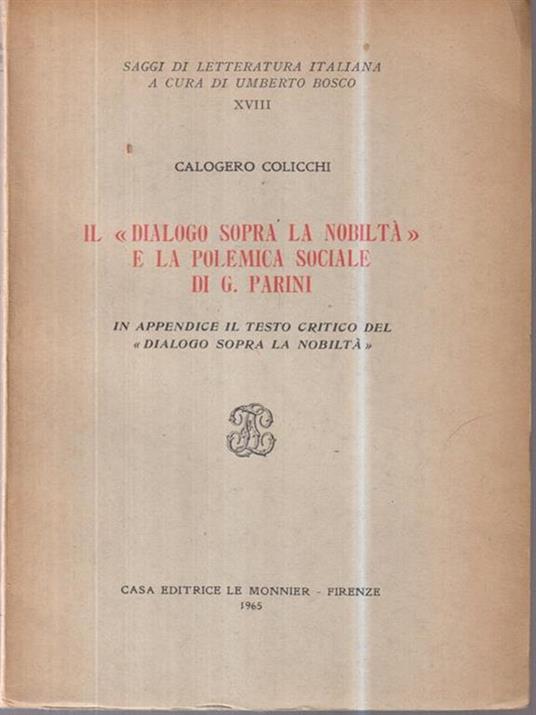 SAGGI DI LETTERATURA ITALIANA
A CURA DI UMBERTO BOSCO
XVIII

CALOGERO COLICCHI

IL «DIALOGO SOPRA LA NOBILTÀ»
E LA POLEMICA SOCIALE
DI G. PARINI

IN APPENDICE IL TESTO CRITICO DEL
«DIALOGO SOPRA LA NOBILTÀ»

CASA EDITRICE LE MONNIER - FIRENZE
1965